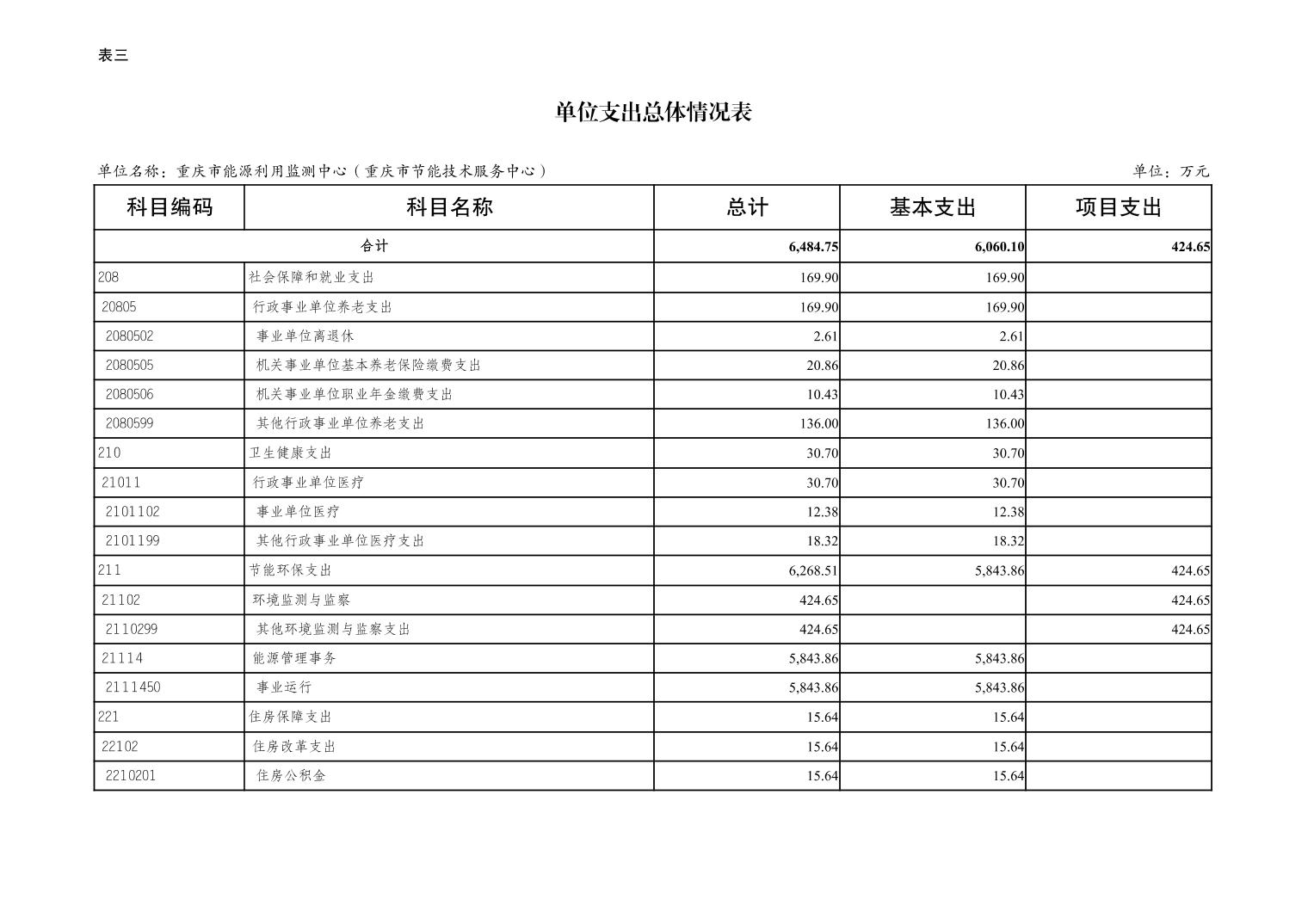 表三

单位支出总体情况表

单位名称：重庆市能源利用监测中心（重庆市节能技术服务中心）

单位：万元

| 科目编码 | 科目名称 | 总计 | 基本支出 | 项目支出 |
|---|---|---|---|---|
| 合计 | | 6,484.75 | 6,060.10 | 424.65 |
| 208 | 社会保障和就业支出 | 169.90 | 169.90 | |
| 20805 | 行政事业单位养老支出 | 169.90 | 169.90 | |
| 2080502 | 事业单位离退休 | 2.61 | 2.61 | |
| 2080505 | 机关事业单位基本养老保险缴费支出 | 20.86 | 20.86 | |
| 2080506 | 机关事业单位职业年金缴费支出 | 10.43 | 10.43 | |
| 2080599 | 其他行政事业单位养老支出 | 136.00 | 136.00 | |
| 210 | 卫生健康支出 | 30.70 | 30.70 | |
| 21011 | 行政事业单位医疗 | 30.70 | 30.70 | |
| 2101102 | 事业单位医疗 | 12.38 | 12.38 | |
| 2101199 | 其他行政事业单位医疗支出 | 18.32 | 18.32 | |
| 211 | 节能环保支出 | 6,268.51 | 5,843.86 | 424.65 |
| 21102 | 环境监测与监察 | 424.65 | | 424.65 |
| 2110299 | 其他环境监测与监察支出 | 424.65 | | 424.65 |
| 21114 | 能源管理事务 | 5,843.86 | 5,843.86 | |
| 2111450 | 事业运行 | 5,843.86 | 5,843.86 | |
| 221 | 住房保障支出 | 15.64 | 15.64 | |
| 22102 | 住房改革支出 | 15.64 | 15.64 | |
| 2210201 | 住房公积金 | 15.64 | 15.64 | |